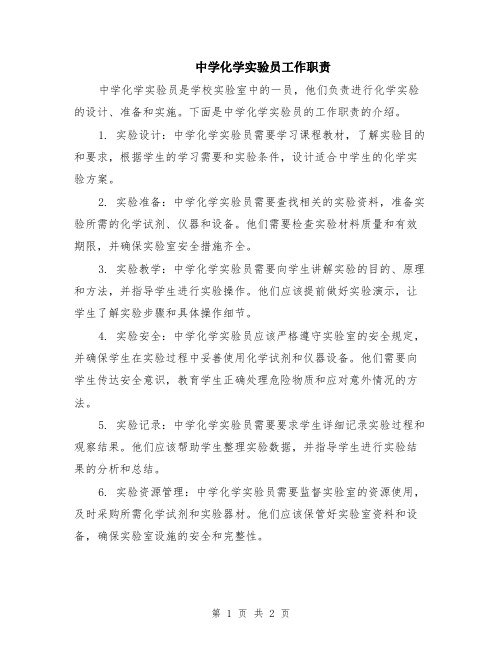 中学化学实验员工作职责

中学化学实验员是学校实验室中的一员，他们负责进行化学实验的设计、准备和实施。下面是中学化学实验员的工作职责的介绍。

1. 实验设计：中学化学实验员需要学习课程教材，了解实验目的和要求，根据学生的学习需要和实验条件，设计适合中学生的化学实验方案。

2. 实验准备：中学化学实验员需要查找相关的实验资料，准备实验所需的化学试剂、仪器和设备。他们需要检查实验材料质量和有效期限，并确保实验室安全措施齐全。

3. 实验教学：中学化学实验员需要向学生讲解实验的目的、原理和方法，并指导学生进行实验操作。他们应该提前做好实验演示，让学生了解实验步骤和具体操作细节。

4. 实验安全：中学化学实验员应该严格遵守实验室的安全规定，并确保学生在实验过程中妥善使用化学试剂和仪器设备。他们需要向学生传达安全意识，教育学生正确处理危险物质和应对意外情况的方法。

5. 实验记录：中学化学实验员需要要求学生详细记录实验过程和观察结果。他们应该帮助学生整理实验数据，并指导学生进行实验结果的分析和总结。

6. 实验资源管理：中学化学实验员需要监督实验室的资源使用，及时采购所需化学试剂和实验器材。他们应该保管好实验室资料和设备，确保实验室设施的安全和完整性。

第 1 页 共 2 页